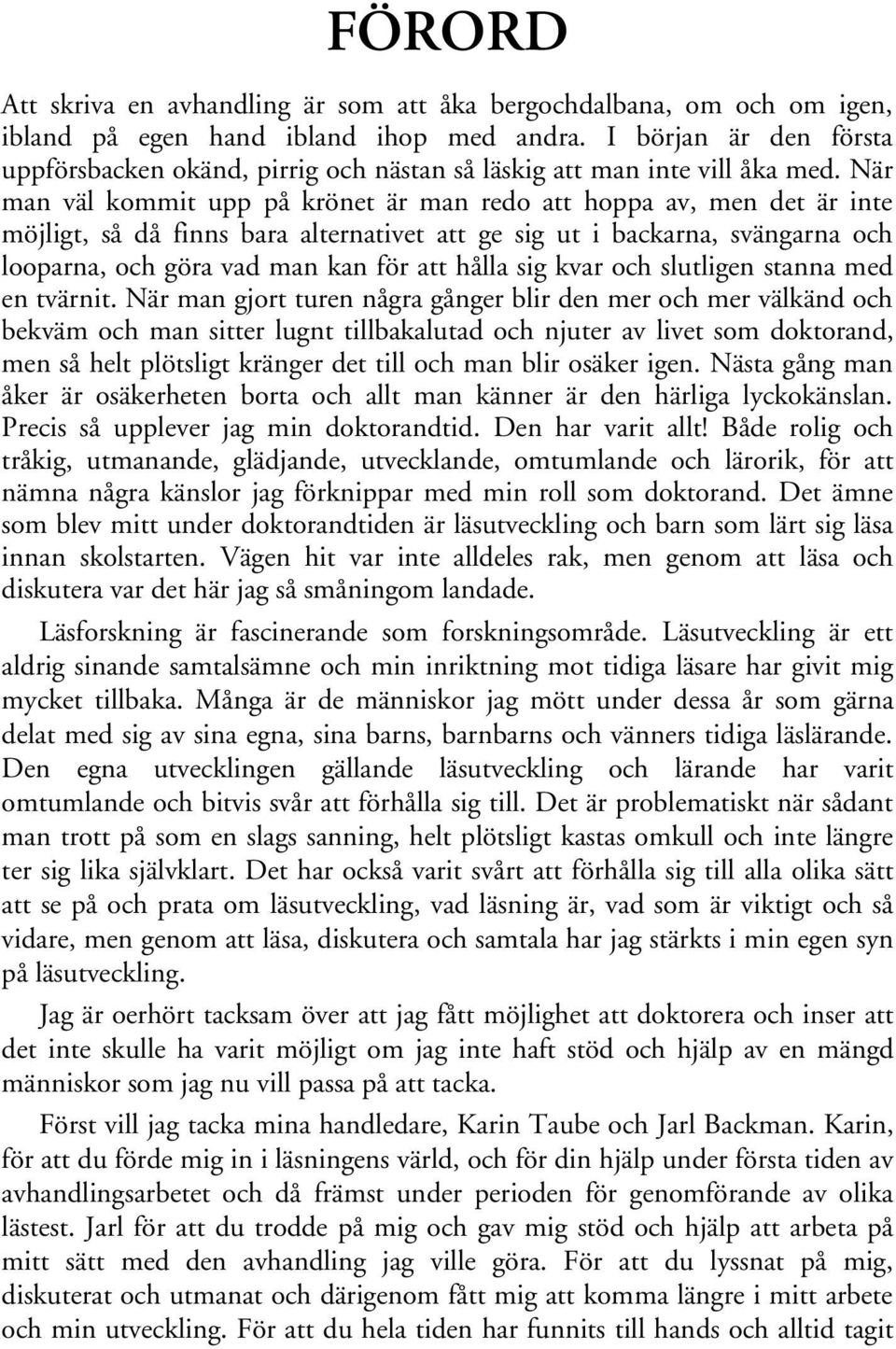 FÖRORD

Att skriva en avhandling är som att åka bergochdalbana, om och om igen, ibland på egen hand ibland ihop med andra. I början är den första uppförsbacken okänd, pirrig och nästan så läskig att man inte vill åka med. När man väl kommit upp på krönet är man redo att hoppa av, men det är inte möjligt, så då finns bara alternativet att ge sig ut i backarna, svängarna och looparna, och göra vad man kan för att hålla sig kvar och slutligen stanna med en tvärnit. När man gjort turen några gånger blir den mer och mer välkänd och bekväm och man sitter lugnt tillbakalutad och njuter av livet som doktorand, men så helt plötsligt kränger det till och man blir osäker igen. Nästa gång man åker är osäkerheten borta och allt man känner är den härliga lyckokänslan. Precis så upplever jag min doktorandtid. Den har varit allt! Både rolig och tråkig, utmanande, glädjande, utvecklande, omtumlande och lärorik, för att nämna några känslor jag förknippar med min roll som doktorand. Det ämne som blev mitt under doktorandtiden är läsutveckling och barn som lärt sig läsa innan skolstarten. Vägen hit var inte alldeles rak, men genom att läsa och diskutera var det här jag så småningom landade.

Läsforskning är fascinerande som forskningsområde. Läsutveckling är ett aldrig sinande samtalsämne och min inriktning mot tidiga läsare har givit mig mycket tillbaka. Många är de människor jag mött under dessa år som gärna delat med sig av sina egna, sina barns, barnbarns och vänners tidiga läslärande. Den egna utvecklingen gällande läsutveckling och lärande har varit omtumlande och bitvis svår att förhålla sig till. Det är problematiskt när sådant man trott på som en slags sanning, helt plötsligt kastas omkull och inte längre ter sig lika självklart. Det har också varit svårt att förhålla sig till alla olika sätt att se på och prata om läsutveckling, vad läsning är, vad som är viktigt och så vidare, men genom att läsa, diskutera och samtala har jag stärkts i min egen syn på läsutveckling.

Jag är oerhört tacksam över att jag fått möjlighet att doktorera och inser att det inte skulle ha varit möjligt om jag inte haft stöd och hjälp av en mängd människor som jag nu vill passa på att tacka.

Först vill jag tacka mina handledare, Karin Taube och Jarl Backman. Karin, för att du förde mig in i läsningens värld, och för din hjälp under första tiden av avhandlingsarbetet och då främst under perioden för genomförande av olika lästest. Jarl för att du trodde på mig och gav mig stöd och hjälp att arbeta på mitt sätt med den avhandling jag ville göra. För att du lyssnat på mig, diskuterat och utmanat och därigenom fått mig att komma längre i mitt arbete och min utveckling. För att du hela tiden har funnits till hands och alltid tagit